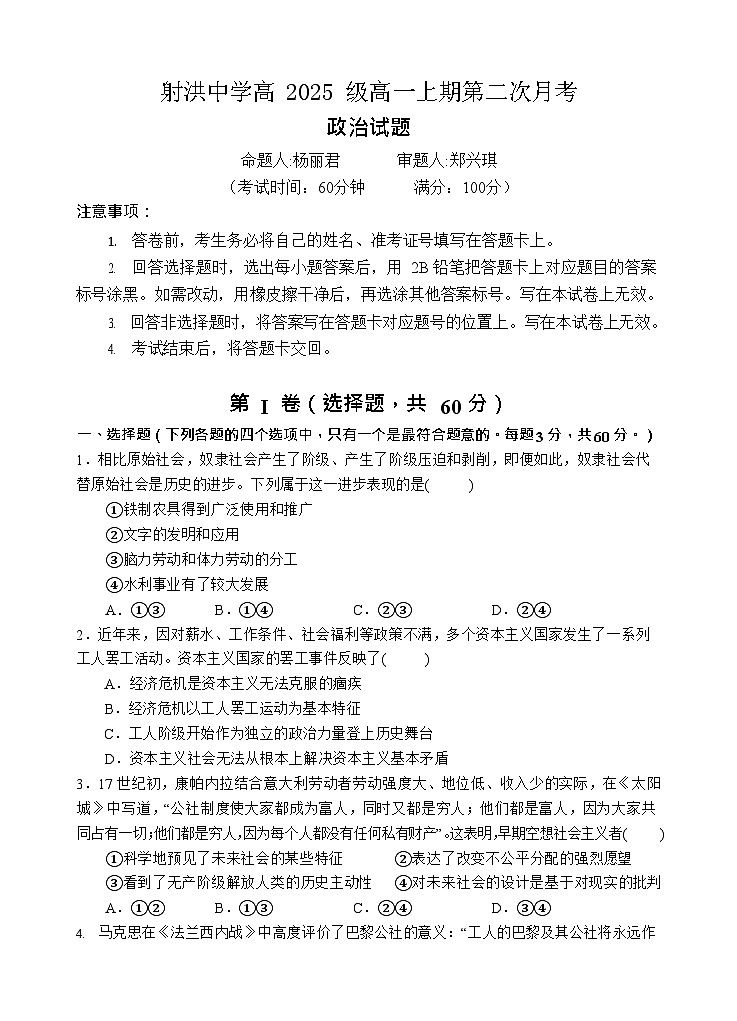 射洪中学高 2025 级高一上期第二次月考
政治试题

命题人:杨丽君　　审题人:郑兴琪
（考试时间：60分钟　　满分：100分）

注意事项：

1. 答卷前，考生务必将自己的姓名、准考证号填写在答题卡上。

2. 回答选择题时，选出每小题答案后，用 2B 铅笔把答题卡上对应题目的答案标号涂黑。如需改动，用橡皮擦干净后，再选涂其他答案标号。写在本试卷上无效。

3. 回答非选择题时，将答案写在答题卡对应题号的位置上。写在本试卷上无效。

4. 考试结束后，将答题卡交回。

第 I 卷（选择题，共 60 分）

一、选择题（下列各题的四个选项中，只有一个是最符合题意的。每题3分，共60分。）

1．相比原始社会，奴隶社会产生了阶级、产生了阶级压迫和剥削，即便如此，奴隶社会代替原始社会是历史的进步。下列属于这一进步表现的是(　　)

①铁制农具得到广泛使用和推广
②文字的发明和应用
③脑力劳动和体力劳动的分工
④水利事业有了较大发展

A．①③　　B．①④　　C．②③　　D．②④

2．近年来，因对薪水、工作条件、社会福利等政策不满，多个资本主义国家发生了一系列工人罢工活动。资本主义国家的罢工事件反映了(　　)

A．经济危机是资本主义无法克服的痼疾
B．经济危机以工人罢工运动为基本特征
C．工人阶级开始作为独立的政治力量登上历史舞台
D．资本主义社会无法从根本上解决资本主义基本矛盾

3．17 世纪初，康帕内拉结合意大利劳动者劳动强度大、地位低、收入少的实际，在《太阳城》中写道，“公社制度使大家都成为富人，同时又都是穷人；他们都是富人，因为大家共同占有一切;他们都是穷人,因为每个人都没有任何私有财产”。这表明,早期空想社会主义者(　　)

①科学地预见了未来社会的某些特征　　②表达了改变不公平分配的强烈愿望
③看到了无产阶级解放人类的历史主动性　　④对未来社会的设计是基于对现实的批判

A．①②　　B．①③　　C．②④　　D．③④

4. 马克思在《法兰西内战》中高度评价了巴黎公社的意义：“工人的巴黎及其公社将永远作